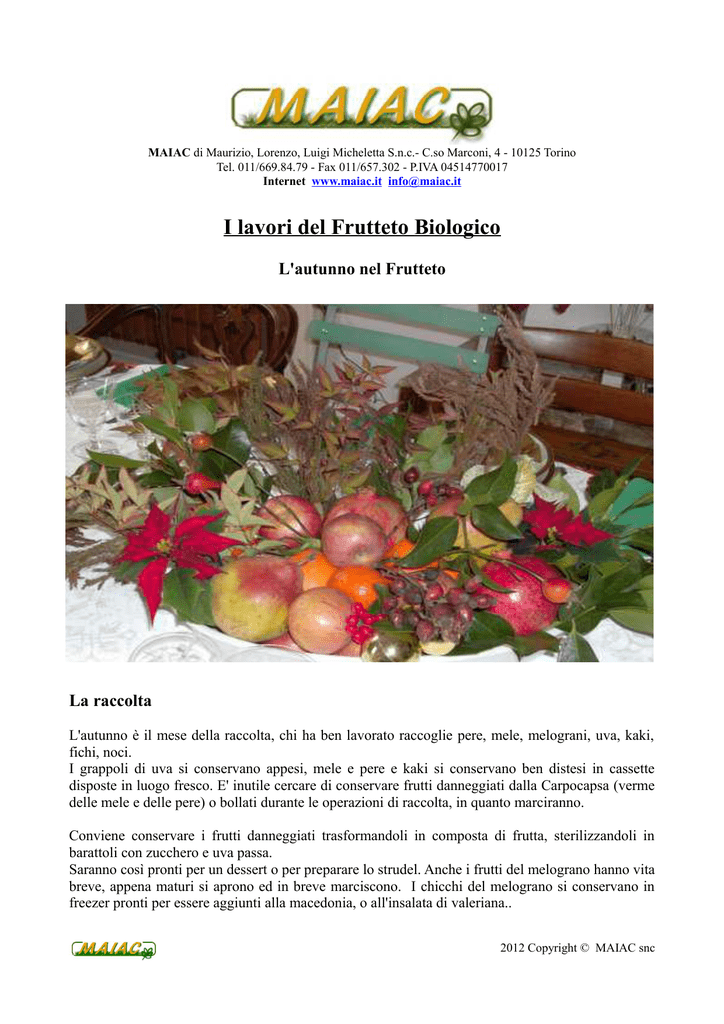 MAIAC

MAIAC di Maurizio, Lorenzo, Luigi Micheletta S.n.c.- C.so Marconi, 4 - 10125 Torino
Tel. 011/669.84.79 - Fax 011/657.302 - P.IVA 04514770017
Internet www.maiac.it info@maiac.it

I lavori del Frutteto Biologico

L'autunno nel Frutteto

La raccolta

L'autunno è il mese della raccolta, chi ha ben lavorato raccoglie pere, mele, melograni, uva, kaki, fichi, noci.
I grappoli di uva si conservano appesi, mele e pere e kaki si conservano ben distesi in cassette disposte in luogo fresco. E' inutile cercare di conservare frutti danneggiati dalla Carpocapsa (verme delle mele e delle pere) o bollati durante le operazioni di raccolta, in quanto marciranno.

Conviene conservare i frutti danneggiati trasformandoli in composta di frutta, sterilizzandoli in barattoli con zucchero e uva passa.
Saranno così pronti per un dessert o per preparare lo strudel. Anche i frutti del melograno hanno vita breve, appena maturi si aprono ed in breve marciscono. I chicchi del melograno si conservano in freezer pronti per essere aggiunti alla macedonia, o all'insalata di valeriana..

MAIAC

2012 Copyright © MAIAC snc